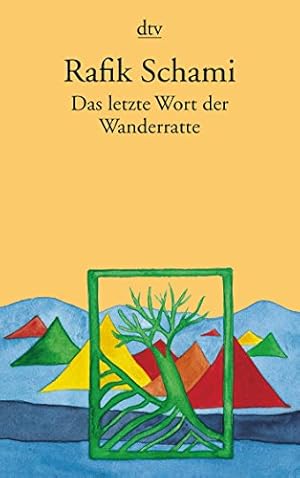 dtv

Rafik Schami

Das letzte Wort der Wanderratte